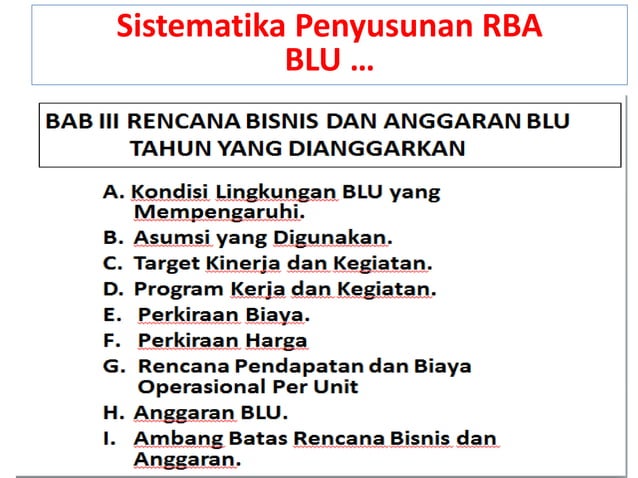 Sistematika Penyusunan RBA BLU …

BAB III RENCANA BISNIS DAN ANGGARAN BLU TAHUN YANG DIANGGARKAN

A. Kondisi Lingkungan BLU yang Mempengaruhi.
B. Asumsi yang Digunakan.
C. Target Kinerja dan Kegiatan.
D. Program Kerja dan Kegiatan.
E. Perkiraan Biaya.
F. Perkiraan Harga
G. Rencana Pendapatan dan Biaya Operasional Per Unit
H. Anggaran BLU.
I. Ambang Batas Rencana Bisnis dan Anggaran.